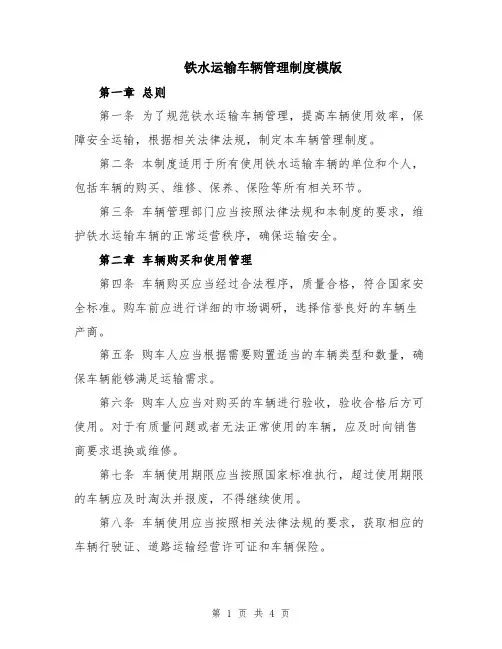 铁水运输车辆管理制度模版

第一章 总则

第一条 为了规范铁水运输车辆管理，提高车辆使用效率，保障安全运输，根据相关法律法规，制定本车辆管理制度。

第二条 本制度适用于所有使用铁水运输车辆的单位和个人，包括车辆的购买、维修、保养、保险等所有相关环节。

第三条 车辆管理部门应当按照法律法规和本制度的要求，维护铁水运输车辆的正常运营秩序，确保运输安全。

第二章 车辆购买和使用管理

第四条 车辆购买应当经过合法程序，质量合格，符合国家安全标准。购车前应进行详细的市场调研，选择信誉良好的车辆生产商。

第五条 购车人应当根据需要购置适当的车辆类型和数量，确保车辆能够满足运输需求。

第六条 购车人应当对购买的车辆进行验收，验收合格后方可使用。对于有质量问题或者无法正常使用的车辆，应及时向销售商要求退换或维修。

第七条 车辆使用期限应当按照国家标准执行，超过使用期限的车辆应及时淘汰并报废，不得继续使用。

第八条 车辆使用应当按照相关法律法规的要求，获取相应的车辆行驶证、道路运输经营许可证和车辆保险。

第 1 页 共 4 页